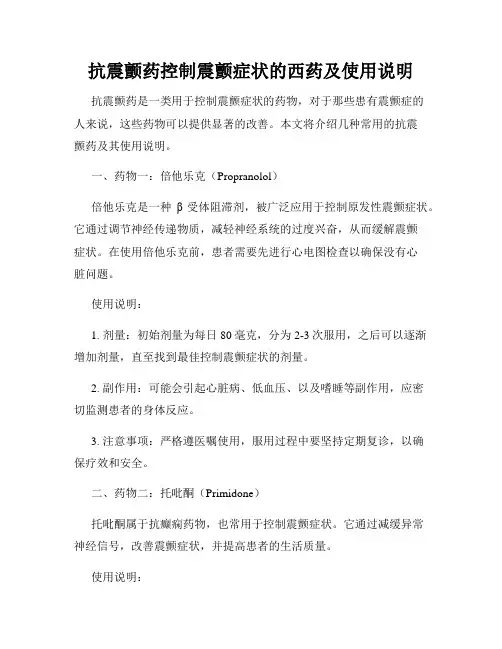 抗震颤药控制震颤症状的西药及使用说明

抗震颤药是一类用于控制震颤症状的药物，对于那些患有震颤症的人来说，这些药物可以提供显著的改善。本文将介绍几种常用的抗震颤药及其使用说明。

一、药物一：倍他乐克（Propranolol）

倍他乐克是一种 β 受体阻滞剂，被广泛应用于控制原发性震颤症状。它通过调节神经传递物质，减轻神经系统的过度兴奋，从而缓解震颤症状。在使用倍他乐克前，患者需要先进行心电图检查以确保没有心脏问题。

使用说明：

1. 剂量：初始剂量为每日 80 毫克，分为 2-3 次服用，之后可以逐渐增加剂量，直至找到最佳控制震颤症状的剂量。

2. 副作用：可能会引起心脏病、低血压、以及嗜睡等副作用，应密切监测患者的身体反应。

3. 注意事项：严格遵医嘱使用，服用过程中要坚持定期复诊，以确保疗效和安全。

二、药物二：托吡酮（Primidone）

托吡酮属于抗癫痫药物，也常用于控制震颤症状。它通过减缓异常神经信号，改善震颤症状，并提高患者的生活质量。

使用说明：